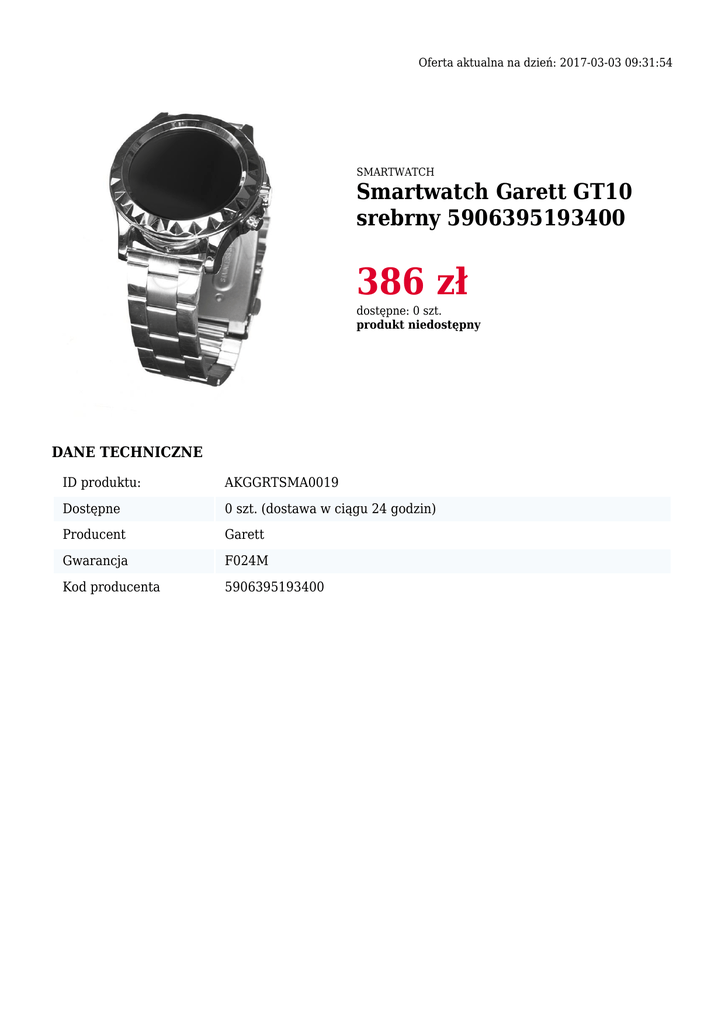 Oferta aktualna na dzień: 2017-03-03 09:31:54

SMARTWATCH
Smartwatch Garett GT10 srebrny 5906395193400

386 zł

dostępne: 0 szt.
produkt niedostępny

DANE TECHNICZNE

ID produktu: AKGGRTSMA0019
Dostępne 0 szt. (dostawa w ciągu 24 godzin)
Producent Garett
Gwarancja F024M
Kod producenta 5906395193400